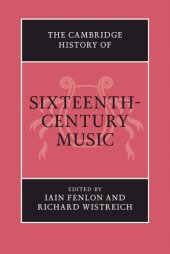 THE CAMBRIDGE HISTORY OF

SIXTEENTH-CENTURY MUSIC

EDITED BY
IAIN FENLON AND
RICHARD WISTREICH